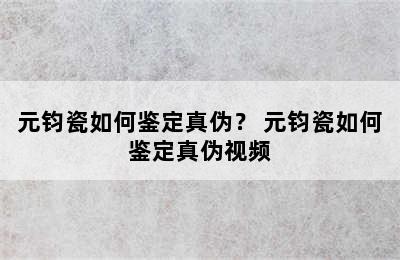 元钧瓷如何鉴定真伪？ 元钧瓷如何鉴定真伪视频